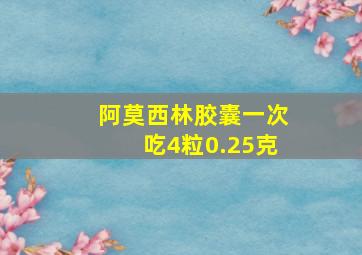 阿莫西林胶囊一次吃4粒0.25克